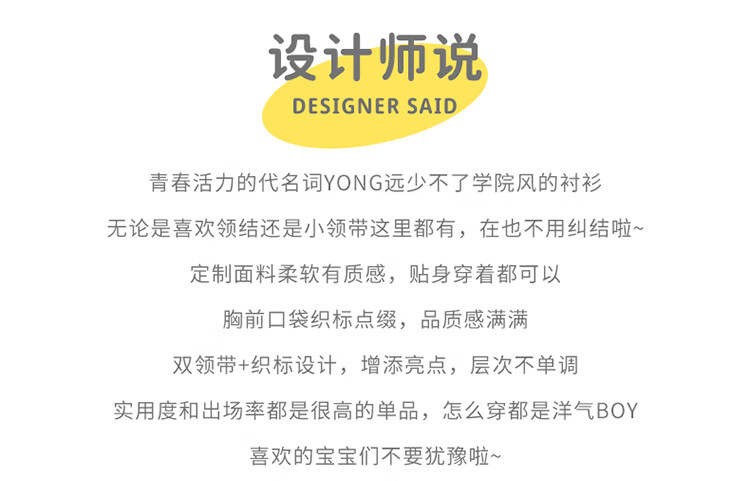 设计师说
DESIGNER SAID

青春活力的代名词YONG远少不了学院风的衬衫

无论是喜欢领结还是小领带这里都有，在也不用纠结啦~

定制面料柔软有质感，贴身穿着都可以

胸前口袋织标点缀，品质感满满

双领带+织标设计，增添亮点，层次不单调

实用度和出场率都是很高的单品，怎么穿都是洋气BOY

喜欢的宝宝们不要犹豫啦~